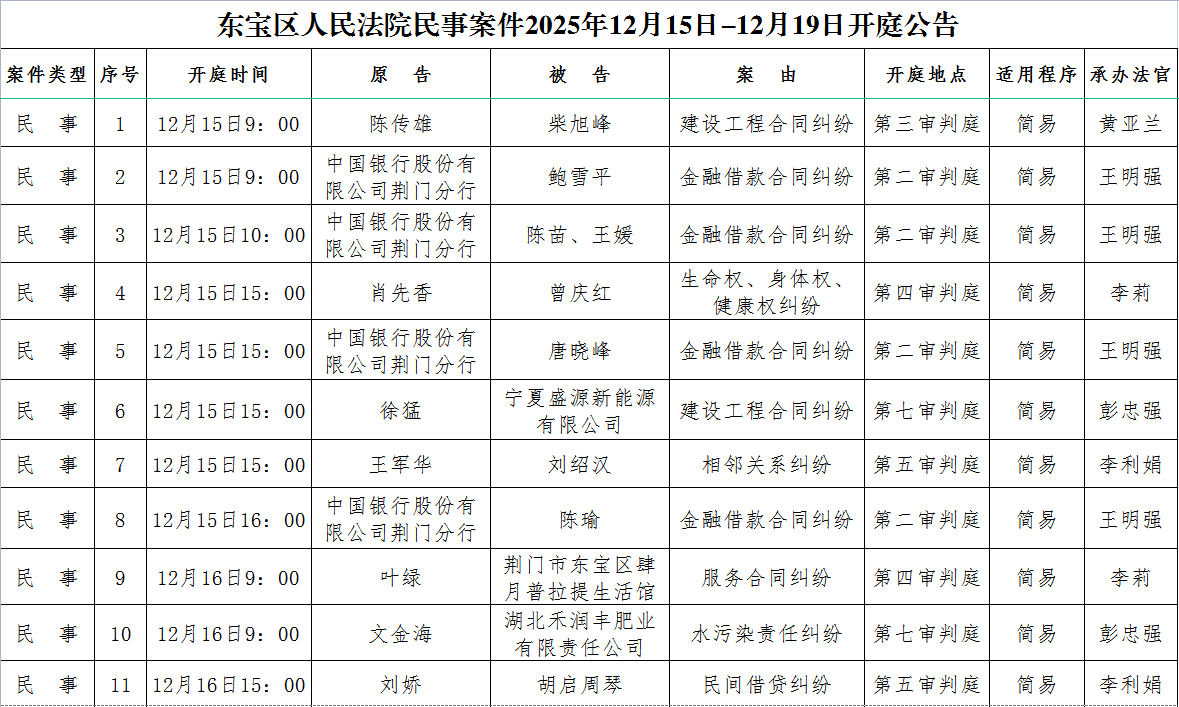 东宝区人民法院民事案件2025年12月15日–12月19日开庭公告

| 案件类型 | 序号 | 开庭时间 | 原　告 | 被　告 | 案　由 | 开庭地点 | 适用程序 | 承办法官 |
|---|---|---|---|---|---|---|---|---|
| 民　事 | 1 | 12月15日9：00 | 陈传雄 | 柴旭峰 | 建设工程合同纠纷 | 第三审判庭 | 简易 | 黄亚兰 |
| 民　事 | 2 | 12月15日9：00 | 中国银行股份有限公司荆门分行 | 鲍雪平 | 金融借款合同纠纷 | 第二审判庭 | 简易 | 王明强 |
| 民　事 | 3 | 12月15日10：00 | 中国银行股份有限公司荆门分行 | 陈苗、王媛 | 金融借款合同纠纷 | 第二审判庭 | 简易 | 王明强 |
| 民　事 | 4 | 12月15日15：00 | 肖先香 | 曾庆红 | 生命权、身体权、健康权纠纷 | 第四审判庭 | 简易 | 李莉 |
| 民　事 | 5 | 12月15日15：00 | 中国银行股份有限公司荆门分行 | 唐晓峰 | 金融借款合同纠纷 | 第二审判庭 | 简易 | 王明强 |
| 民　事 | 6 | 12月15日15：00 | 徐猛 | 宁夏盛源新能源有限公司 | 建设工程合同纠纷 | 第七审判庭 | 简易 | 彭忠强 |
| 民　事 | 7 | 12月15日15：00 | 王军华 | 刘绍汉 | 相邻关系纠纷 | 第五审判庭 | 简易 | 李利娟 |
| 民　事 | 8 | 12月15日16：00 | 中国银行股份有限公司荆门分行 | 陈瑜 | 金融借款合同纠纷 | 第二审判庭 | 简易 | 王明强 |
| 民　事 | 9 | 12月16日9：00 | 叶绿 | 荆门市东宝区肆月普拉提生活馆 | 服务合同纠纷 | 第四审判庭 | 简易 | 李莉 |
| 民　事 | 10 | 12月16日9：00 | 文金海 | 湖北禾润丰肥业有限责任公司 | 水污染责任纠纷 | 第七审判庭 | 简易 | 彭忠强 |
| 民　事 | 11 | 12月16日15：00 | 刘娇 | 胡启周琴 | 民间借贷纠纷 | 第五审判庭 | 简易 | 李利娟 |